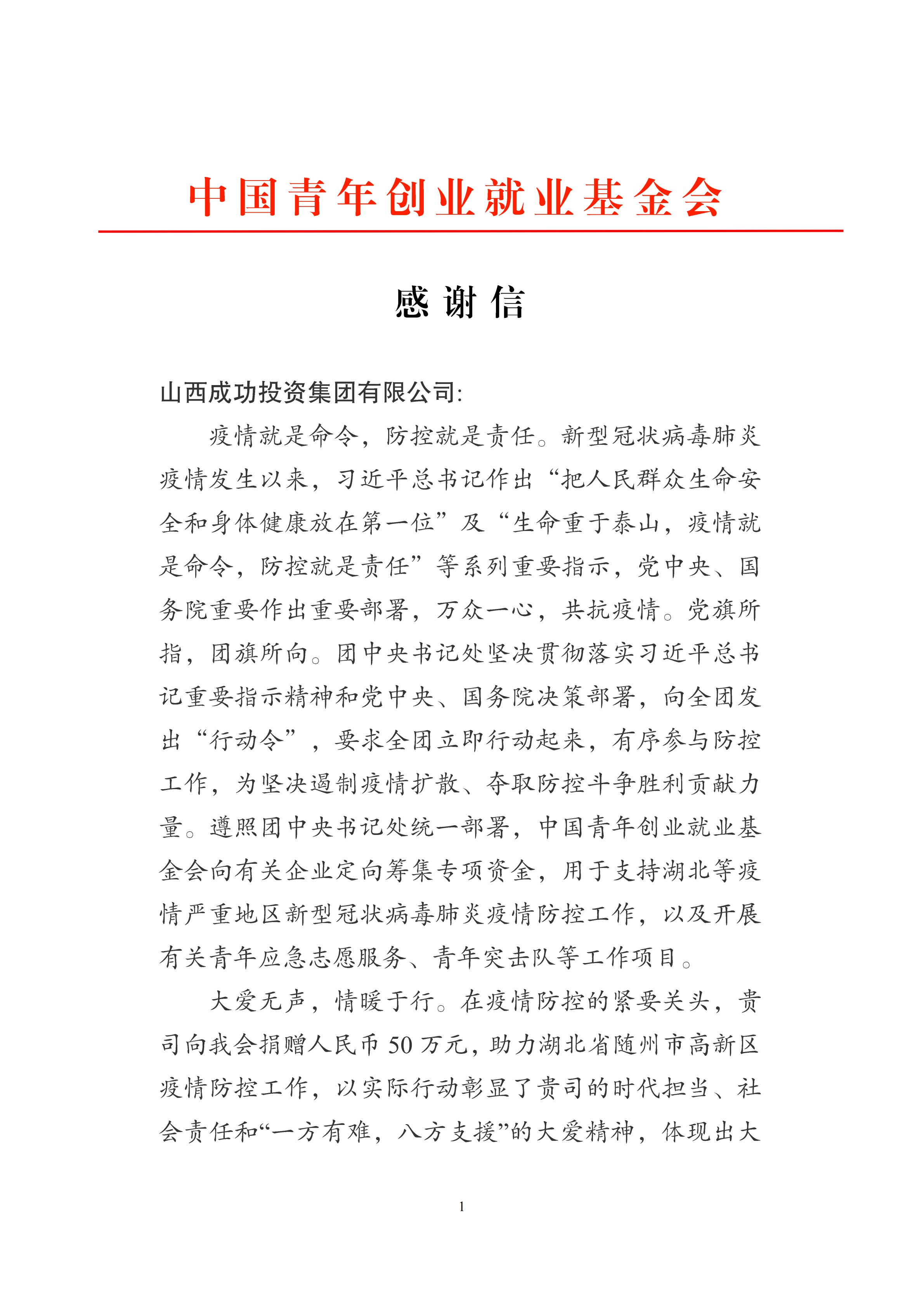 中国青年创业就业基金会

感谢信

山西成功投资集团有限公司:

疫情就是命令，防控就是责任。新型冠状病毒肺炎疫情发生以来，习近平总书记作出“把人民群众生命安全和身体健康放在第一位”及“生命重于泰山，疫情就是命令，防控就是责任”等系列重要指示，党中央、国务院重要作出重要部署，万众一心，共抗疫情。党旗所指，团旗所向。团中央书记处坚决贯彻落实习近平总书记重要指示精神和党中央、国务院决策部署，向全团发出“行动令”，要求全团立即行动起来，有序参与防控工作，为坚决遏制疫情扩散、夺取防控斗争胜利贡献力量。遵照团中央书记处统一部署，中国青年创业就业基金会向有关企业定向筹集专项资金，用于支持湖北等疫情严重地区新型冠状病毒肺炎疫情防控工作，以及开展有关青年应急志愿服务、青年突击队等工作项目。

大爱无声，情暖于行。在疫情防控的紧要关头，贵司向我会捐赠人民币 50 万元，助力湖北省随州市高新区疫情防控工作，以实际行动彰显了贵司的时代担当、社会责任和“一方有难，八方支援”的大爱精神，体现出大

1